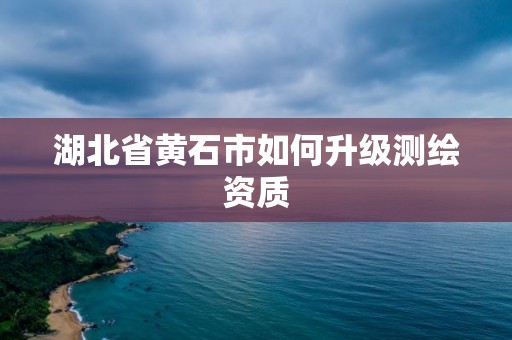 湖北省黄石市如何升级测绘资质